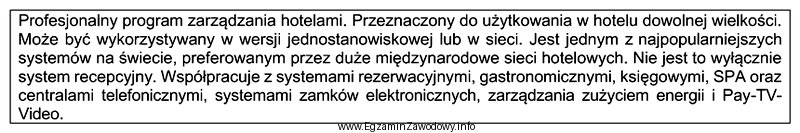 Profesjonalny program zarządzania hotelami. Przeznaczony do użytkowania w hotelu dowolnej wielkości. Może być wykorzystywany w wersji jednostanowiskowej lub w sieci. Jest jednym z najpopularniejszych systemów na świecie, preferowanym przez duże międzynarodowe sieci hotelowych. Nie jest to wyłącznie system recepcyjny. Współpracuje z systemami rezerwacyjnymi, gastronomicznymi, księgowymi, SPA oraz centralami telefonicznymi, systemami zamków elektronicznych, zarządzania zużyciem energii i Pay-TV-Video.

www.EgzaminZawodowy.info